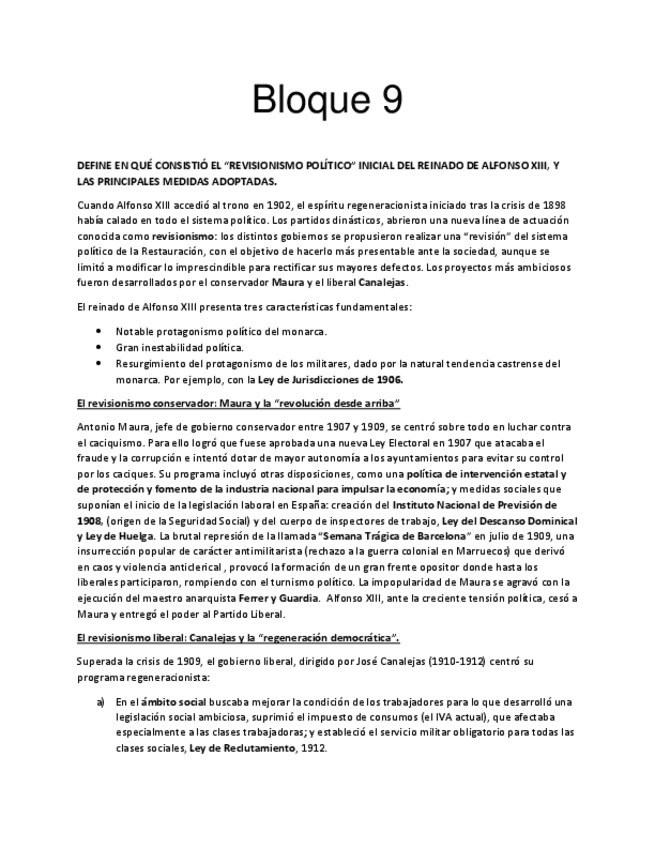 Bloque 9

DEFINE EN QUÉ CONSISTIÓ EL "REVISIONISMO POLÍTICO" INICIAL DEL REINADO DE ALFONSO XIII, Y LAS PRINCIPALES MEDIDAS ADOPTADAS.

Cuando Alfonso XIII accedió al trono en 1902, el espíritu regeneracionista iniciado tras la crisis de 1898 había calado en todo el sistema político. Los partidos dinásticos, abrieron una nueva línea de actuación conocida como revisionismo: los distintos gobiernos se propusieron realizar una "revisión" del sistema político de la Restauración, con el objetivo de hacerlo más presentable ante la sociedad, aunque se limitó a modificar lo imprescindible para rectificar sus mayores defectos. Los proyectos más ambiciosos fueron desarrollados por el conservador Maura y el liberal Canalejas.

El reinado de Alfonso XIII presenta tres características fundamentales:

• Notable protagonismo político del monarca.
• Gran inestabilidad política.
• Resurgimiento del protagonismo de los militares, dado por la natural tendencia castrense del monarca. Por ejemplo, con la Ley de Jurisdicciones de 1906.

El revisionismo conservador: Maura y la "revolución desde arriba"

Antonio Maura, jefe de gobierno conservador entre 1907 y 1909, se centró sobre todo en luchar contra el caciquismo. Para ello logró que fuese aprobada una nueva Ley Electoral en 1907 que atacaba el fraude y la corrupción e intentó dotar de mayor autonomía a los ayuntamientos para evitar su control por los caciques. Su programa incluyó otras disposiciones, como una política de intervención estatal y de protección y fomento de la industria nacional para impulsar la economía; y medidas sociales que suponían el inicio de la legislación laboral en España: creación del Instituto Nacional de Previsión de 1908, (origen de la Seguridad Social) y del cuerpo de inspectores de trabajo, Ley del Descanso Dominical y Ley de Huelga. La brutal represión de la llamada "Semana Trágica de Barcelona" en julio de 1909, una insurrección popular de carácter antimilitarista (rechazo a la guerra colonial en Marruecos) que derivó en caos y violencia anticlerical , provocó la formación de un gran frente opositor donde hasta los liberales participaron, rompiendo con el turnismo político. La impopularidad de Maura se agravó con la ejecución del maestro anarquista Ferrer y Guardia. Alfonso XIII, ante la creciente tensión política, cesó a Maura y entregó el poder al Partido Liberal.

El revisionismo liberal: Canalejas y la "regeneración democrática".

Superada la crisis de 1909, el gobierno liberal, dirigido por José Canalejas (1910-1912) centró su programa regeneracionista:

a) En el ámbito social buscaba mejorar la condición de los trabajadores para lo que desarrolló una legislación social ambiciosa, suprimió el impuesto de consumos (el IVA actual), que afectaba especialmente a las clases trabajadoras; y estableció el servicio militar obligatorio para todas las clases sociales, Ley de Reclutamiento, 1912.